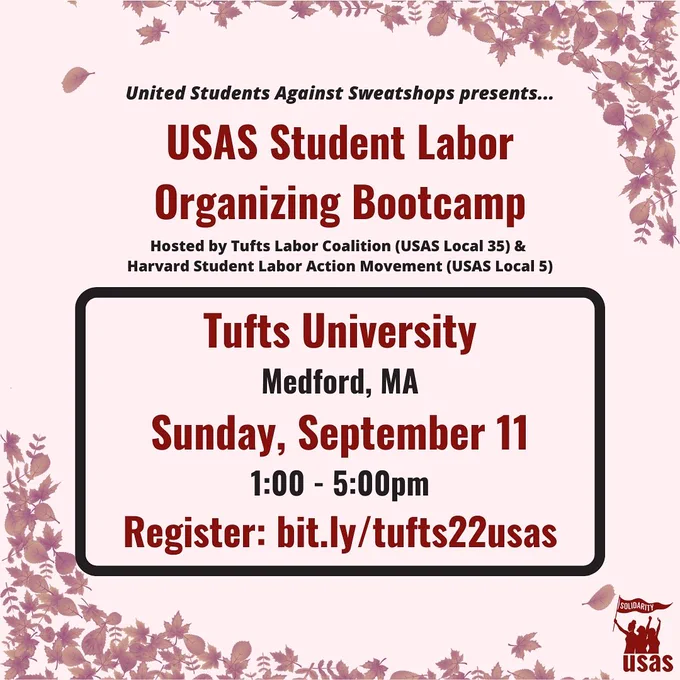 United Students Against Sweatshops presents...

USAS Student Labor Organizing Bootcamp

Hosted by Tufts Labor Coalition (USAS Local 35) & Harvard Student Labor Action Movement (USAS Local 5)

Tufts University

Medford, MA

Sunday, September 11

1:00 - 5:00pm

Register: bit.ly/tufts22usas

SOLIDARITY

USAS